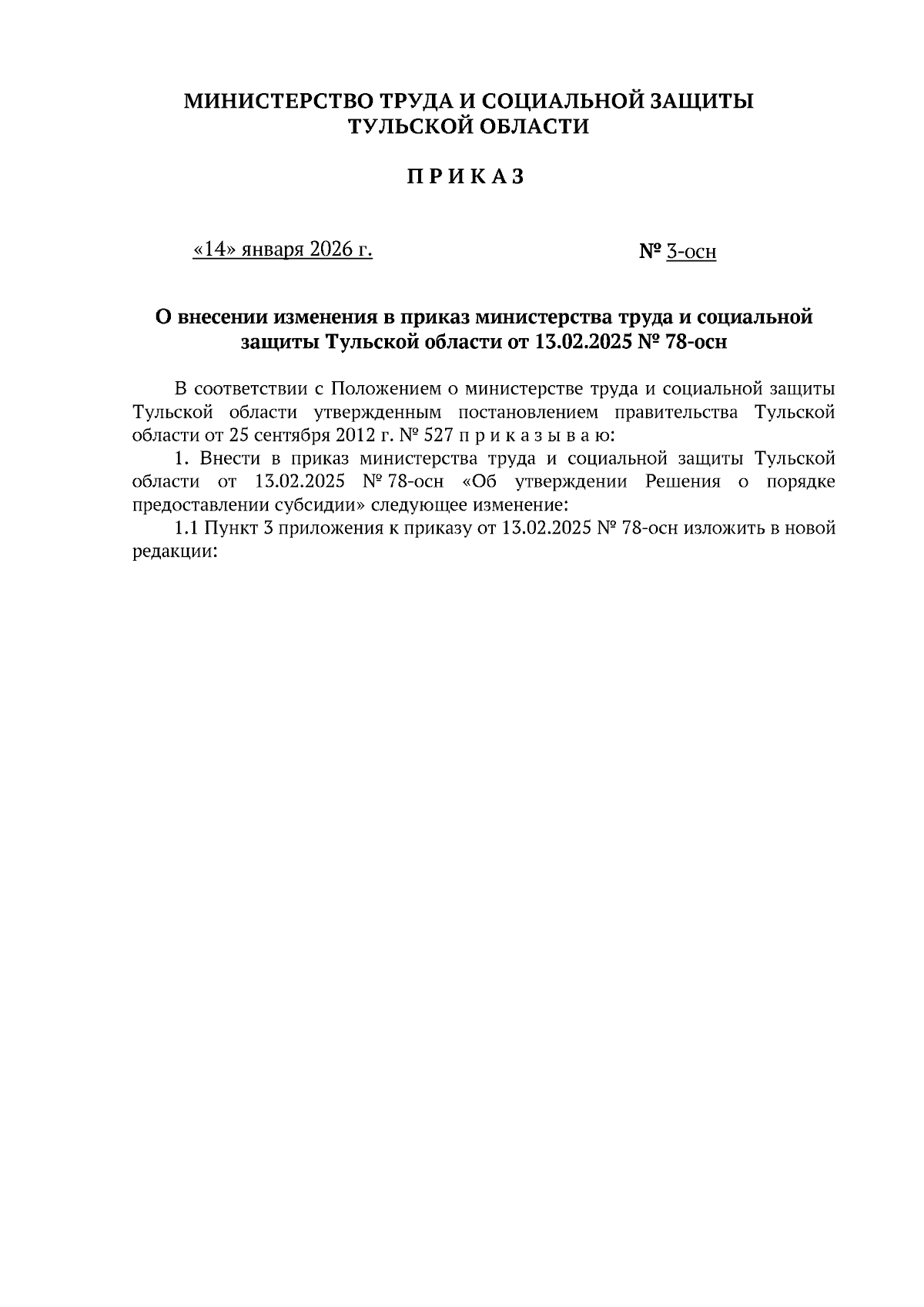 МИНИСТЕРСТВО ТРУДА И СОЦИАЛЬНОЙ ЗАЩИТЫ ТУЛЬСКОЙ ОБЛАСТИ

П Р И К А З

«14» января 2026 г.

№ 3-осн

О внесении изменения в приказ министерства труда и социальной защиты Тульской области от 13.02.2025 № 78-осн

В соответствии с Положением о министерстве труда и социальной защиты Тульской области утвержденным постановлением правительства Тульской области от 25 сентября 2012 г. № 527 п р и к а з ы в а ю:

1. Внести в приказ министерства труда и социальной защиты Тульской области от 13.02.2025 № 78-осн «Об утверждении Решения о порядке предоставлении субсидии» следующее изменение:

1.1 Пункт 3 приложения к приказу от 13.02.2025 № 78-осн изложить в новой редакции: